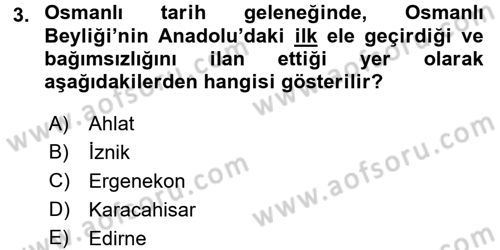 3. Osmanlı tarih geleneğinde, Osmanlı Beyliği'nin Anadolu'daki ilk ele geçirdiği ve bağımsızlığını ilan ettiği yer olarak aşağıdakilerden hangisi gösterilir?

A) Ahlat
B) İznik
C) Ergenekon
D) Karacahisar
E) Edirne

www.aofsoru.com
www.aofsoru.com
www.aofsoru.com
www.aofsoru.com
www.aofsoru.com